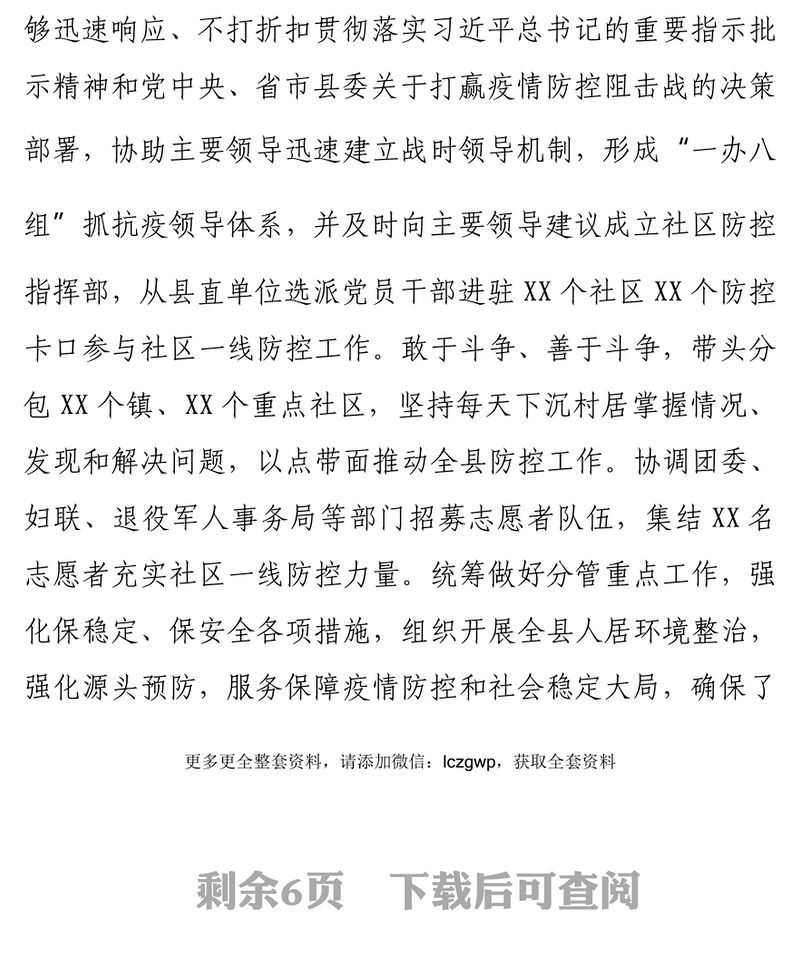 够迅速响应、不打折扣贯彻落实习近平总书记的重要指示批示精神和党中央、省市县委关于打赢疫情防控阻击战的决策部署，协助主要领导迅速建立战时领导机制，形成“一办八组”抓抗疫领导体系，并及时向主要领导建议成立社区防控指挥部，从县直单位选派党员干部进驻XX个社区XX个防控卡口参与社区一线防控工作。敢于斗争、善于斗争，带头分包XX个镇、XX个重点社区，坚持每天下沉村居掌握情况、发现和解决问题，以点带面推动全县防控工作。协调团委、妇联、退役军人事务局等部门招募志愿者队伍，集结XX名志愿者充实社区一线防控力量。统筹做好分管重点工作，强化保稳定、保安全各项措施，组织开展全县人居环境整治，强化源头预防，服务保障疫情防控和社会稳定大局，确保了

更多更全整套资料，请添加微信：lczgwp，获取全套资料

剩余6页　下载后可查阅